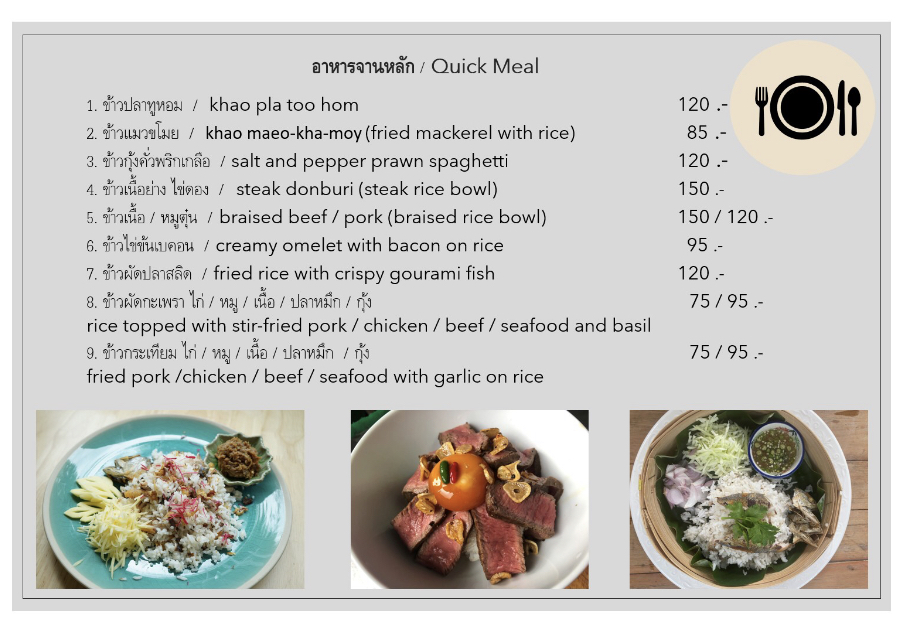 อาหารจานหลัก / Quick Meal

1. ข้าวปลาทูหอม / khao pla too hom 120 .-
2. ข้าวแมวขโมย / khao maeo-kha-moy (fried mackerel with rice) 85 .-
3. ข้าวกุ้งคั่วพริกเกลือ / salt and pepper prawn spaghetti 120 .-
4. ข้าวเนื้อย่าง ไข่ดอง / steak donburi (steak rice bowl) 150 .-
5. ข้าวเนื้อ / หมูตุ๋น / braised beef / pork (braised rice bowl) 150 / 120 .-
6. ข้าวไข่ข้นเบคอน / creamy omelet with bacon on rice 95 .-
7. ข้าวผัดปลาสลิด / fried rice with crispy gourami fish 120 .-
8. ข้าวผัดกะเพรา ไก่ / หมู / เนื้อ / ปลาหมึก / กุ้ง 75 / 95 .-
rice topped with stir-fried pork / chicken / beef / seafood and basil
9. ข้าวกระเทียม ไก่ / หมู / เนื้อ / ปลาหมึก / กุ้ง 75 / 95 .-
fried pork /chicken / beef / seafood with garlic on rice